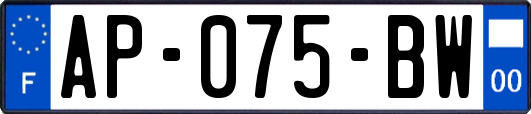 F
AP-075-BW
00